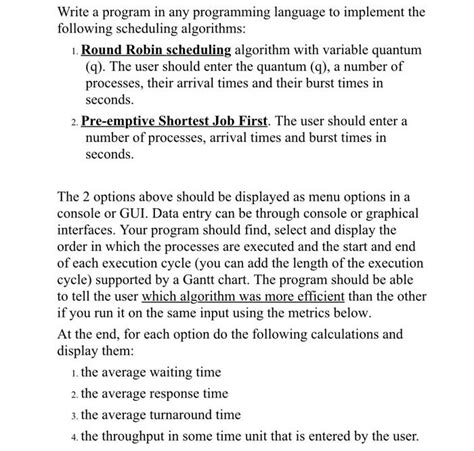 Write a program in any programming language to implement the following scheduling algorithms:

1. Round Robin scheduling algorithm with variable quantum (q). The user should enter the quantum (q), a number of processes, their arrival times and their burst times in seconds.

2. Pre-emptive Shortest Job First. The user should enter a number of processes, arrival times and burst times in seconds.

The 2 options above should be displayed as menu options in a console or GUI. Data entry can be through console or graphical interfaces. Your program should find, select and display the order in which the processes are executed and the start and end of each execution cycle (you can add the length of the execution cycle) supported by a Gantt chart. The program should be able to tell the user which algorithm was more efficient than the other if you run it on the same input using the metrics below.

At the end, for each option do the following calculations and display them:

1. the average waiting time
2. the average response time
3. the average turnaround time
4. the throughput in some time unit that is entered by the user.